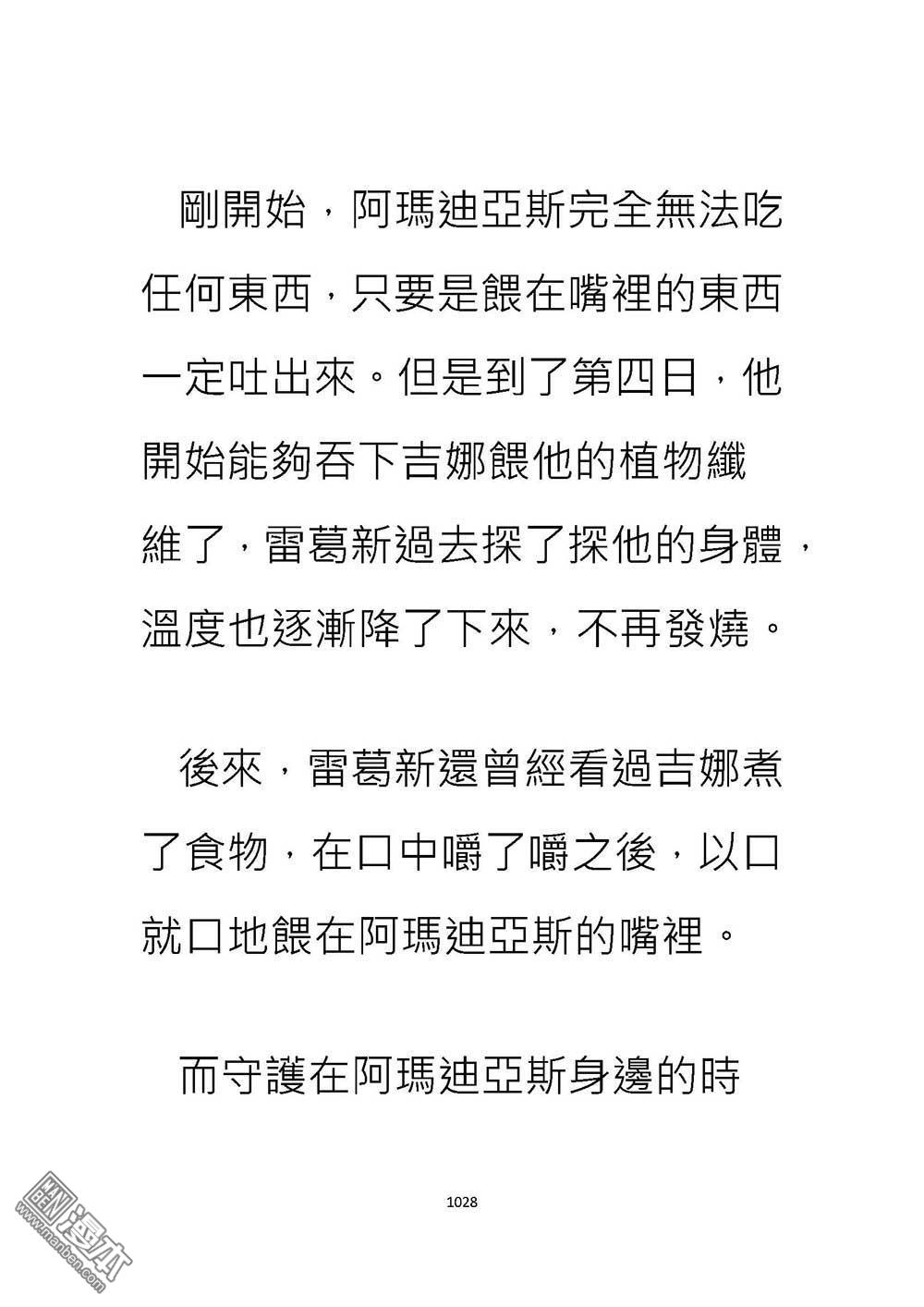 剛開始，阿瑪迪亞斯完全無法吃任何東西，只要是餵在嘴裡的東西一定吐出來。但是到了第四日，他開始能夠吞下吉娜餵他的植物纖維了，雷葛新過去探了探他的身體，溫度也逐漸降了下來，不再發燒。

後來，雷葛新還曾經看過吉娜煮了食物，在口中嚼了嚼之後，以口就口地餵在阿瑪迪亞斯的嘴裡。

而守護在阿瑪迪亞斯身邊的時

1028

漫本
www.manben.com